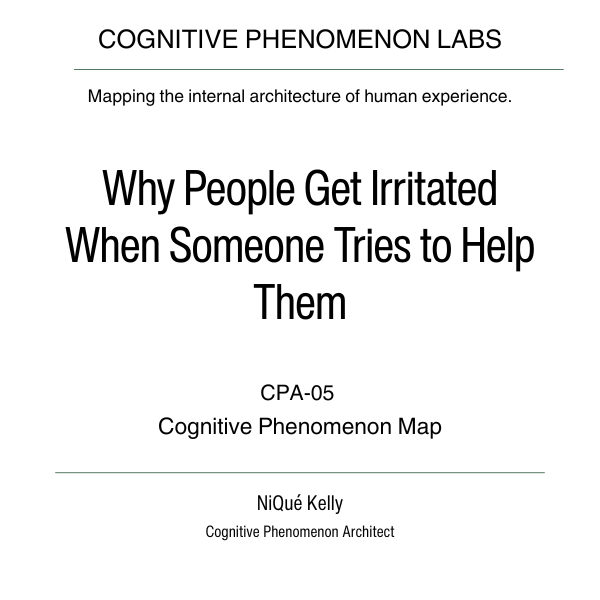 COGNITIVE PHENOMENON LABS

Mapping the internal architecture of human experience.

Why People Get Irritated When Someone Tries to Help Them

CPA-05
Cognitive Phenomenon Map

NiQué Kelly
Cognitive Phenomenon Architect